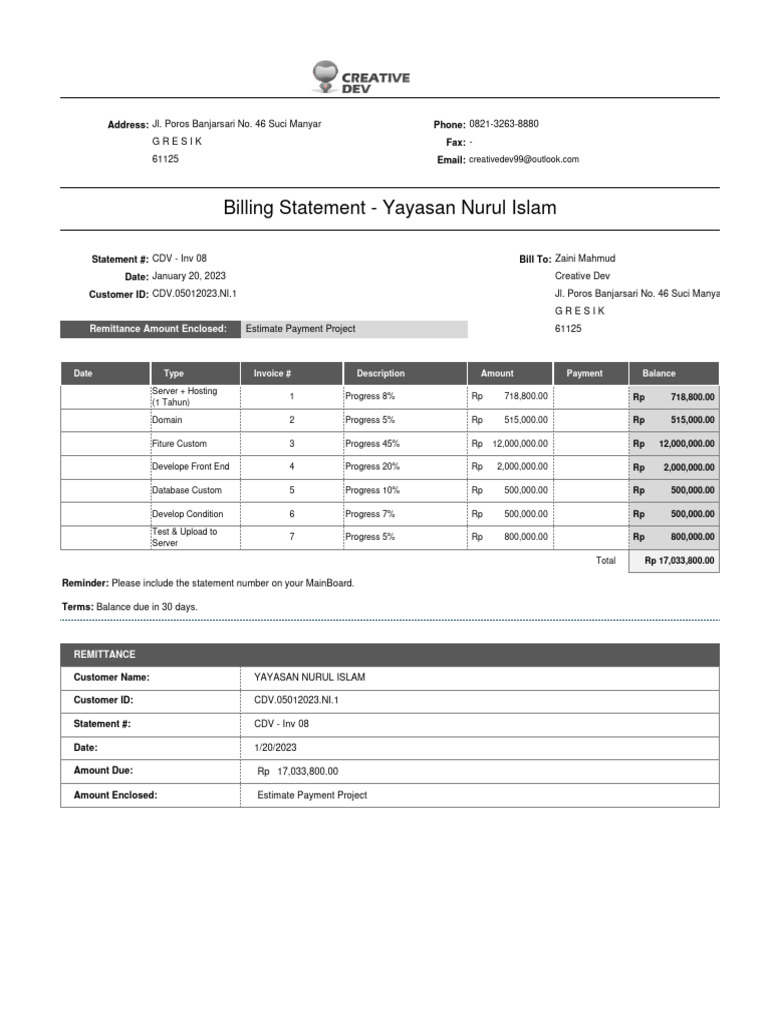 CREATIVE DEV

Address: Jl. Poros Banjarsari No. 46 Suci Manyar
G R E S I K
61125

Phone: 0821-3263-8880
Fax: -
Email: creativedev99@outlook.com

Billing Statement - Yayasan Nurul Islam

Statement #: CDV - Inv 08
Date: January 20, 2023
Customer ID: CDV.05012023.NI.1

Bill To: Zaini Mahmud
Creative Dev
Jl. Poros Banjarsari No. 46 Suci Manya
G R E S I K
61125

Remittance Amount Enclosed: Estimate Payment Project

| Date | Type | Invoice # | Description | Amount | Payment | Balance |
|---|---|---|---|---|---|---|
| | Server + Hosting (1 Tahun) | 1 | Progress 8% | Rp 718,800.00 | | Rp 718,800.00 |
| | Domain | 2 | Progress 5% | Rp 515,000.00 | | Rp 515,000.00 |
| | Fiture Custom | 3 | Progress 45% | Rp 12,000,000.00 | | Rp 12,000,000.00 |
| | Develope Front End | 4 | Progress 20% | Rp 2,000,000.00 | | Rp 2,000,000.00 |
| | Database Custom | 5 | Progress 10% | Rp 500,000.00 | | Rp 500,000.00 |
| | Develop Condition | 6 | Progress 7% | Rp 500,000.00 | | Rp 500,000.00 |
| | Test & Upload to Server | 7 | Progress 5% | Rp 800,000.00 | | Rp 800,000.00 |
| | | | | | Total | Rp 17,033,800.00 |

Reminder: Please include the statement number on your MainBoard.

Terms: Balance due in 30 days.

| REMITTANCE | |
|---|---|
| Customer Name: | YAYASAN NURUL ISLAM |
| Customer ID: | CDV.05012023.NI.1 |
| Statement #: | CDV - Inv 08 |
| Date: | 1/20/2023 |
| Amount Due: | Rp 17,033,800.00 |
| Amount Enclosed: | Estimate Payment Project |